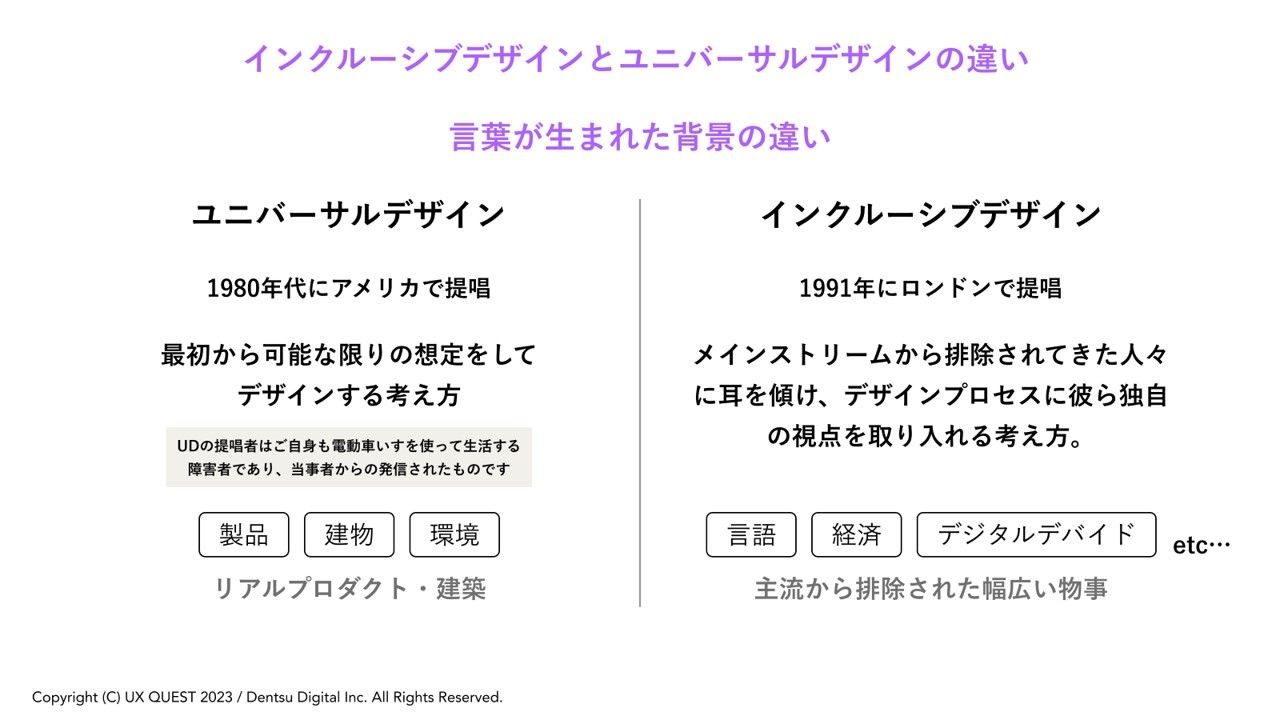 インクルーシブデザインとユニバーサルデザインの違い

言葉が生まれた背景の違い

ユニバーサルデザイン

1980年代にアメリカで提唱

最初から可能な限りの想定をしてデザインする考え方

UDの提唱者はご自身も電動車いすを使って生活する障害者であり、当事者からの発信されたものです

製品 建物 環境

リアルプロダクト・建築

インクルーシブデザイン

1991年にロンドンで提唱

メインストリームから排除されてきた人々に耳を傾け、デザインプロセスに彼ら独自の視点を取り入れる考え方。

言語 経済 デジタルデバイド etc…

主流から排除された幅広い物事

Copyright (C) UX QUEST 2023 / Dentsu Digital Inc. All Rights Reserved.